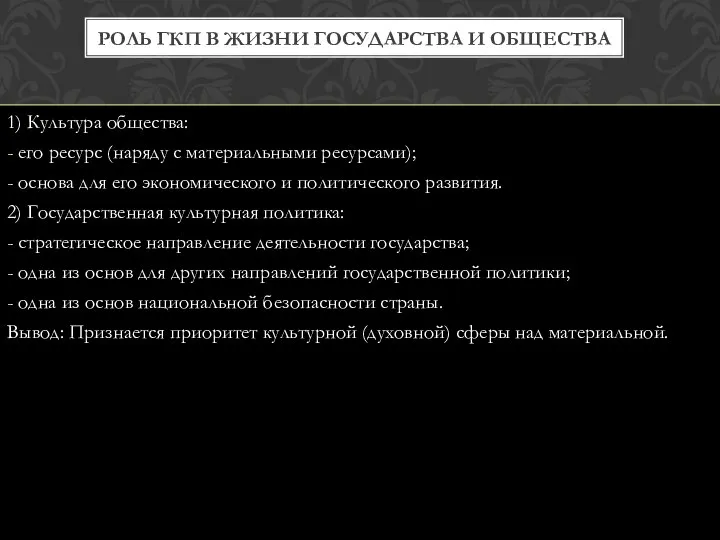 РОЛЬ ГКП В ЖИЗНИ ГОСУДАРСТВА И ОБЩЕСТВА

1) Культура общества:
- его ресурс (наряду с материальными ресурсами);
- основа для его экономического и политического развития.
2) Государственная культурная политика:
- стратегическое направление деятельности государства;
- одна из основ для других направлений государственной политики;
- одна из основ национальной безопасности страны.
Вывод: Признается приоритет культурной (духовной) сферы над материальной.